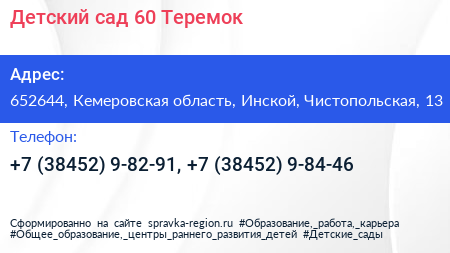 Детский сад 60 Теремок

Адрес:

652644, Кемеровская область, Инской, Чистопольская, 13

Телефон:

+7 (38452) 9-82-91, +7 (38452) 9-84-46

Сформированно на сайте spravka-region.ru #Образование,_работа,_карьера #Общее_образование,_центры_раннего_развития_детей #Детские_сады